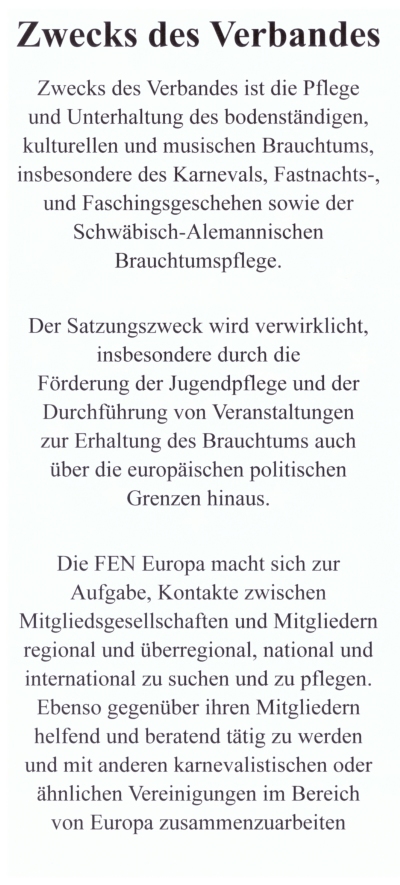 Zwecks des Verbandes

Zwecks des Verbandes ist die Pflege und Unterhaltung des bodenständigen, kulturellen und musischen Brauchtums, insbesondere des Karnevals, Fastnachts-, und Faschingsgeschehen sowie der Schwäbisch-Alemannischen Brauchtumspflege.

Der Satzungszweck wird verwirklicht, insbesondere durch die Förderung der Jugendpflege und der Durchführung von Veranstaltungen zur Erhaltung des Brauchtums auch über die europäischen politischen Grenzen hinaus.

Die FEN Europa macht sich zur Aufgabe, Kontakte zwischen Mitgliedsgesellschaften und Mitgliedern regional und überregional, national und international zu suchen und zu pflegen. Ebenso gegenüber ihren Mitgliedern helfend und beratend tätig zu werden und mit anderen karnevalistischen oder ähnlichen Vereinigungen im Bereich von Europa zusammenzuarbeiten